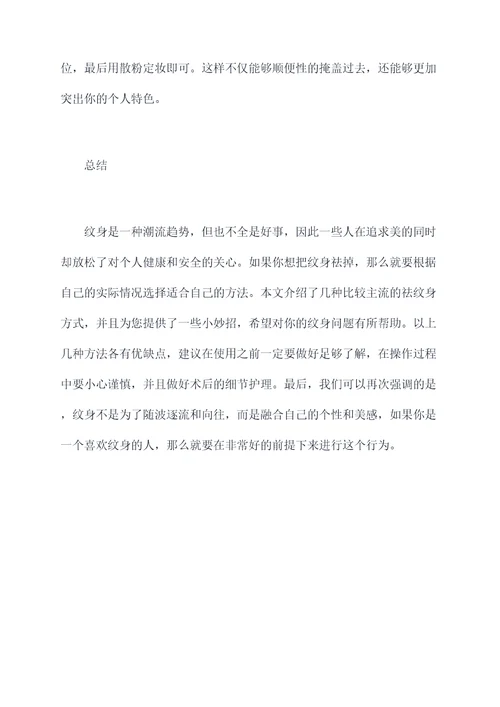 位，最后用散粉定妆即可。这样不仅能够顺便性的掩盖过去，还能够更加突出你的个人特色。

总结

纹身是一种潮流趋势，但也不全是好事，因此一些人在追求美的同时却放松了对个人健康和安全的关心。如果你想把纹身祛掉，那么就要根据自己的实际情况选择适合自己的方法。本文介绍了几种比较主流的祛纹身方式，并且为您提供了一些小妙招，希望对你的纹身问题有所帮助。以上几种方法各有优缺点，建议在使用之前一定要做好足够了解，在操作过程中要小心谨慎，并且做好术后的细节护理。最后，我们可以再次强调的是，纹身不是为了随波逐流和向往，而是融合自己的个性和美感，如果你是一个喜欢纹身的人，那么就要在非常好的前提下来进行这个行为。